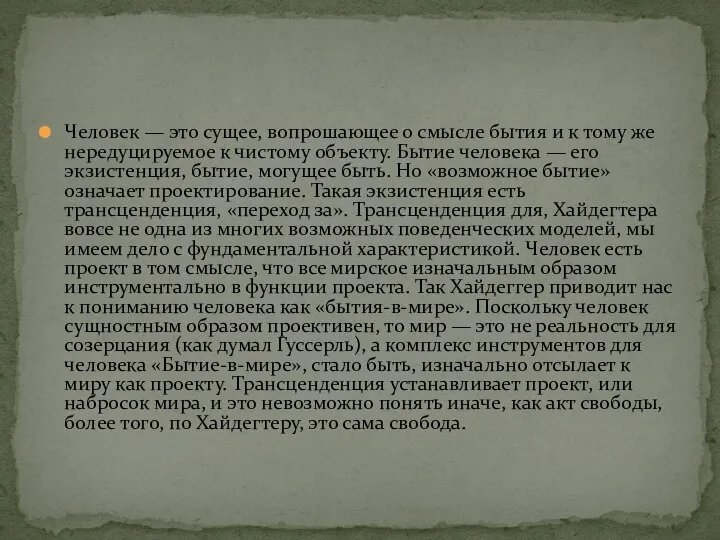 Человек — это сущее, вопрошающее о смысле бытия и к тому же нередуцируемое к чистому объекту. Бытие человека — его экзистенция, бытие, могущее быть. Но «возможное бытие» означает проектирование. Такая экзистенция есть трансценденция, «переход за». Трансценденция для, Хайдеггера вовсе не одна из многих возможных поведенческих моделей, мы имеем дело с фундаментальной характеристикой. Человек есть проект в том смысле, что все мирское изначальным образом инструментально в функции проекта. Так Хайдеггер приводит нас к пониманию человека как «бытия-в-мире». Поскольку человек сущностным образом проективен, то мир — это не реальность для созерцания (как думал Гуссерль), а комплекс инструментов для человека «Бытие-в-мире», стало быть, изначально отсылает к миру как проекту. Трансценденция устанавливает проект, или набросок мира, и это невозможно понять иначе, как акт свободы, более того, по Хайдеггеру, это сама свобода.